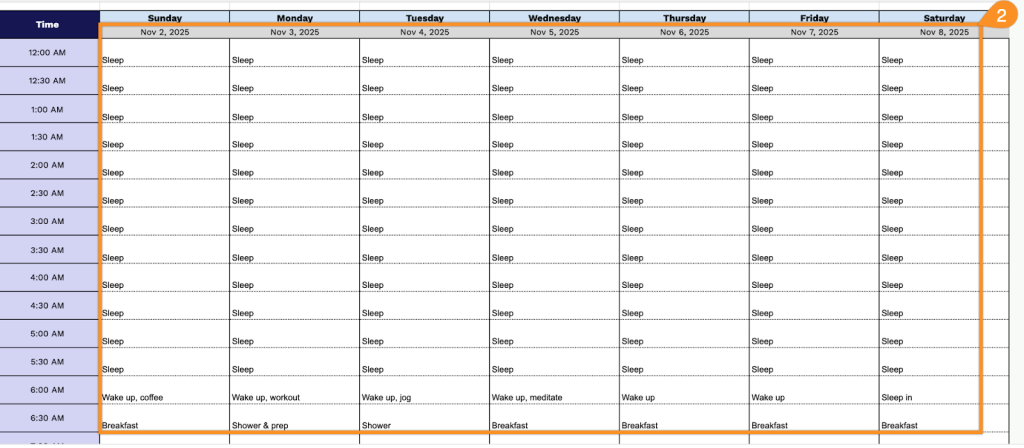 2

| Time | Sunday | Monday | Tuesday | Wednesday | Thursday | Friday | Saturday |
|---|---|---|---|---|---|---|---|
| | Nov 2, 2025 | Nov 3, 2025 | Nov 4, 2025 | Nov 5, 2025 | Nov 6, 2025 | Nov 7, 2025 | Nov 8, 2025 |
| 12:00 AM | Sleep | Sleep | Sleep | Sleep | Sleep | Sleep | Sleep |
| 12:30 AM | Sleep | Sleep | Sleep | Sleep | Sleep | Sleep | Sleep |
| 1:00 AM | Sleep | Sleep | Sleep | Sleep | Sleep | Sleep | Sleep |
| 1:30 AM | Sleep | Sleep | Sleep | Sleep | Sleep | Sleep | Sleep |
| 2:00 AM | Sleep | Sleep | Sleep | Sleep | Sleep | Sleep | Sleep |
| 2:30 AM | Sleep | Sleep | Sleep | Sleep | Sleep | Sleep | Sleep |
| 3:00 AM | Sleep | Sleep | Sleep | Sleep | Sleep | Sleep | Sleep |
| 3:30 AM | Sleep | Sleep | Sleep | Sleep | Sleep | Sleep | Sleep |
| 4:00 AM | Sleep | Sleep | Sleep | Sleep | Sleep | Sleep | Sleep |
| 4:30 AM | Sleep | Sleep | Sleep | Sleep | Sleep | Sleep | Sleep |
| 5:00 AM | Sleep | Sleep | Sleep | Sleep | Sleep | Sleep | Sleep |
| 5:30 AM | Sleep | Sleep | Sleep | Sleep | Sleep | Sleep | Sleep |
| 6:00 AM | Wake up, coffee | Wake up, workout | Wake up, jog | Wake up, meditate | Wake up | Wake up | Sleep in |
| 6:30 AM | Breakfast | Shower & prep | Shower | Breakfast | Breakfast | Breakfast | Breakfast |